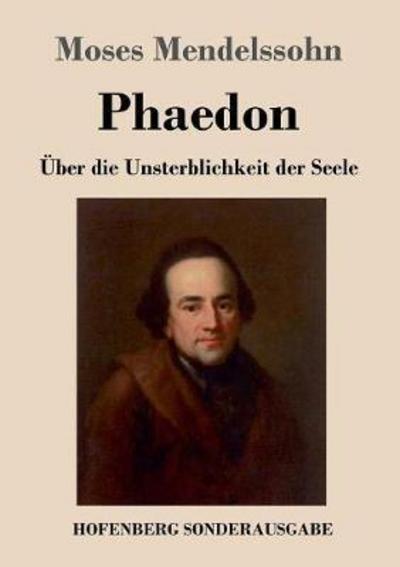 Moses Mendelssohn

Phaedon

Über die Unsterblichkeit der Seele

HOFENBERG SONDERAUSGABE